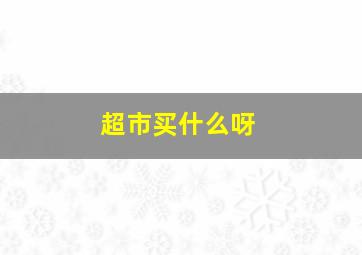 超市买什么呀